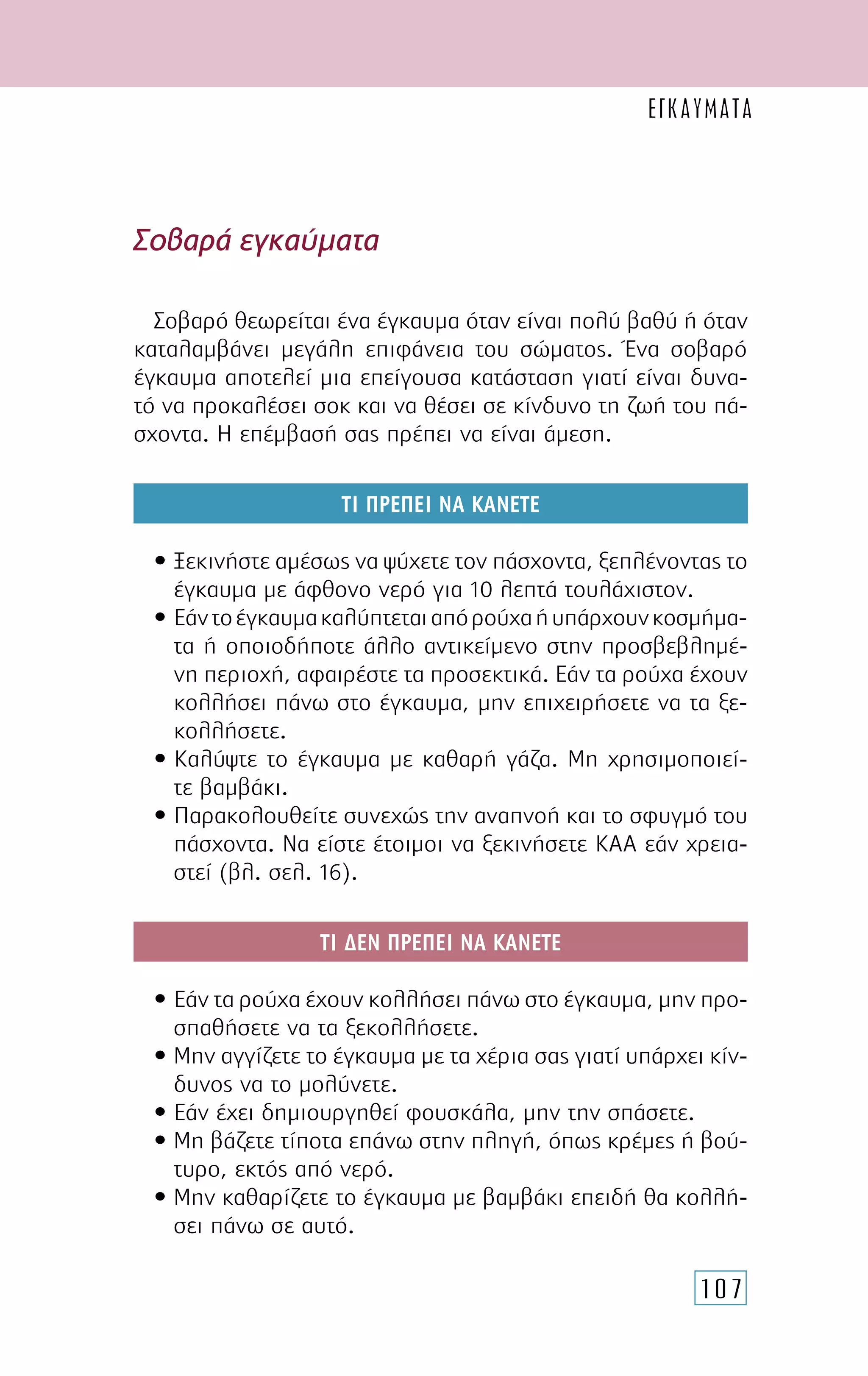 ΕΓΚΑΥΜΑΤΑ

Σοβαρά εγκαύματα

Σοβαρό θεωρείται ένα έγκαυμα όταν είναι πολύ βαθύ ή όταν καταλαμβάνει μεγάλη επιφάνεια του σώματος. Ένα σοβαρό έγκαυμα αποτελεί μια επείγουσα κατάσταση γιατί είναι δυνατό να προκαλέσει σοκ και να θέσει σε κίνδυνο τη ζωή του πάσχοντα. Η επέμβασή σας πρέπει να είναι άμεση.

ΤΙ ΠΡΕΠΕΙ ΝΑ ΚΑΝΕΤΕ

• Ξεκινήστε αμέσως να ψύχετε τον πάσχοντα, ξεπλένοντας το έγκαυμα με άφθονο νερό για 10 λεπτά τουλάχιστον.
• Εάν το έγκαυμα καλύπτεται από ρούχα ή υπάρχουν κοσμήματα ή οποιοδήποτε άλλο αντικείμενο στην προσβεβλημένη περιοχή, αφαιρέστε τα προσεκτικά. Εάν τα ρούχα έχουν κολλήσει πάνω στο έγκαυμα, μην επιχειρήσετε να τα ξεκολλήσετε.
• Καλύψτε το έγκαυμα με καθαρή γάζα. Μη χρησιμοποιείτε βαμβάκι.
• Παρακολουθείτε συνεχώς την αναπνοή και το σφυγμό του πάσχοντα. Να είστε έτοιμοι να ξεκινήσετε ΚΑΑ εάν χρειαστεί (βλ. σελ. 16).

ΤΙ ΔΕΝ ΠΡΕΠΕΙ ΝΑ ΚΑΝΕΤΕ

• Εάν τα ρούχα έχουν κολλήσει πάνω στο έγκαυμα, μην προσπαθήσετε να τα ξεκολλήσετε.
• Μην αγγίζετε το έγκαυμα με τα χέρια σας γιατί υπάρχει κίνδυνος να το μολύνετε.
• Εάν έχει δημιουργηθεί φουσκάλα, μην την σπάσετε.
• Μη βάζετε τίποτα επάνω στην πληγή, όπως κρέμες ή βούτυρο, εκτός από νερό.
• Μην καθαρίζετε το έγκαυμα με βαμβάκι επειδή θα κολλήσει πάνω σε αυτό.

107